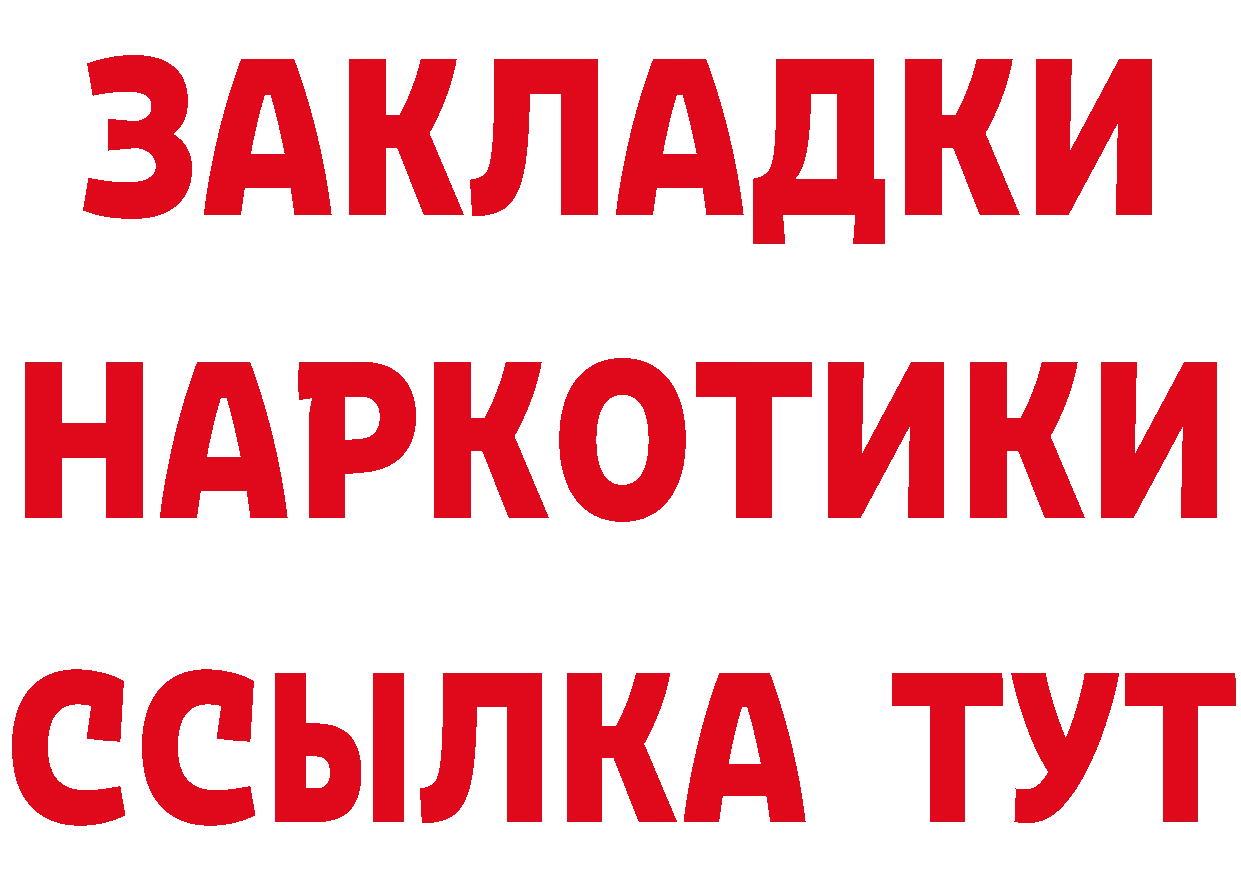 ЗАКЛАДКИ НАРКОТИКИ ССЫЛКА ТУТ